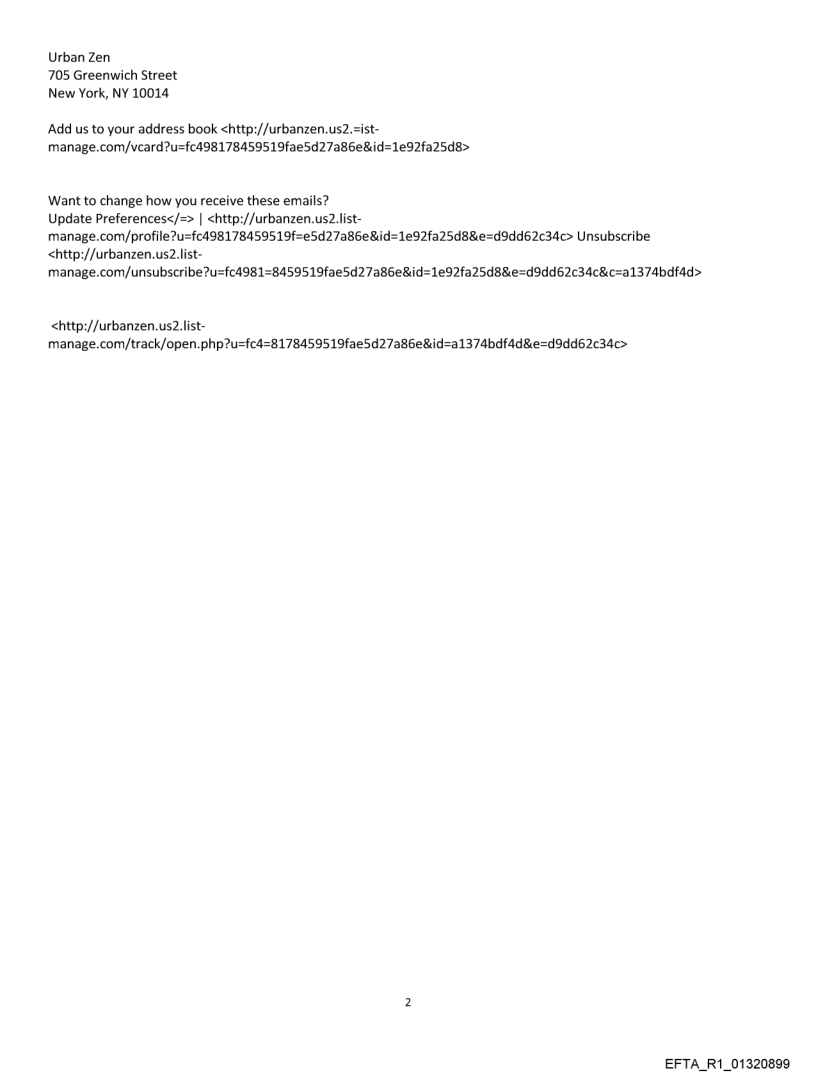 Urban Zen
705 Greenwich Street
New York, NY 10014

Add us to your address book <http://urbanzen.us2.=ist-manage.com/vcard?u=fc498178459519fae5d27a86e&id=1e92fa25d8>

Want to change how you receive these emails?
Update Preferences</=> | <http://urbanzen.us2.list-manage.com/profile?u=fc498178459519f=e5d27a86e&id=1e92fa25d8&e=d9dd62c34c> Unsubscribe <http://urbanzen.us2.list-manage.com/unsubscribe?u=fc4981=8459519fae5d27a86e&id=1e92fa25d8&e=d9dd62c34c&c=a1374bdf4d>

<http://urbanzen.us2.list-manage.com/track/open.php?u=fc4=8178459519fae5d27a86e&id=a1374bdf4d&e=d9dd62c34c>

2

EFTA_R1_01320899